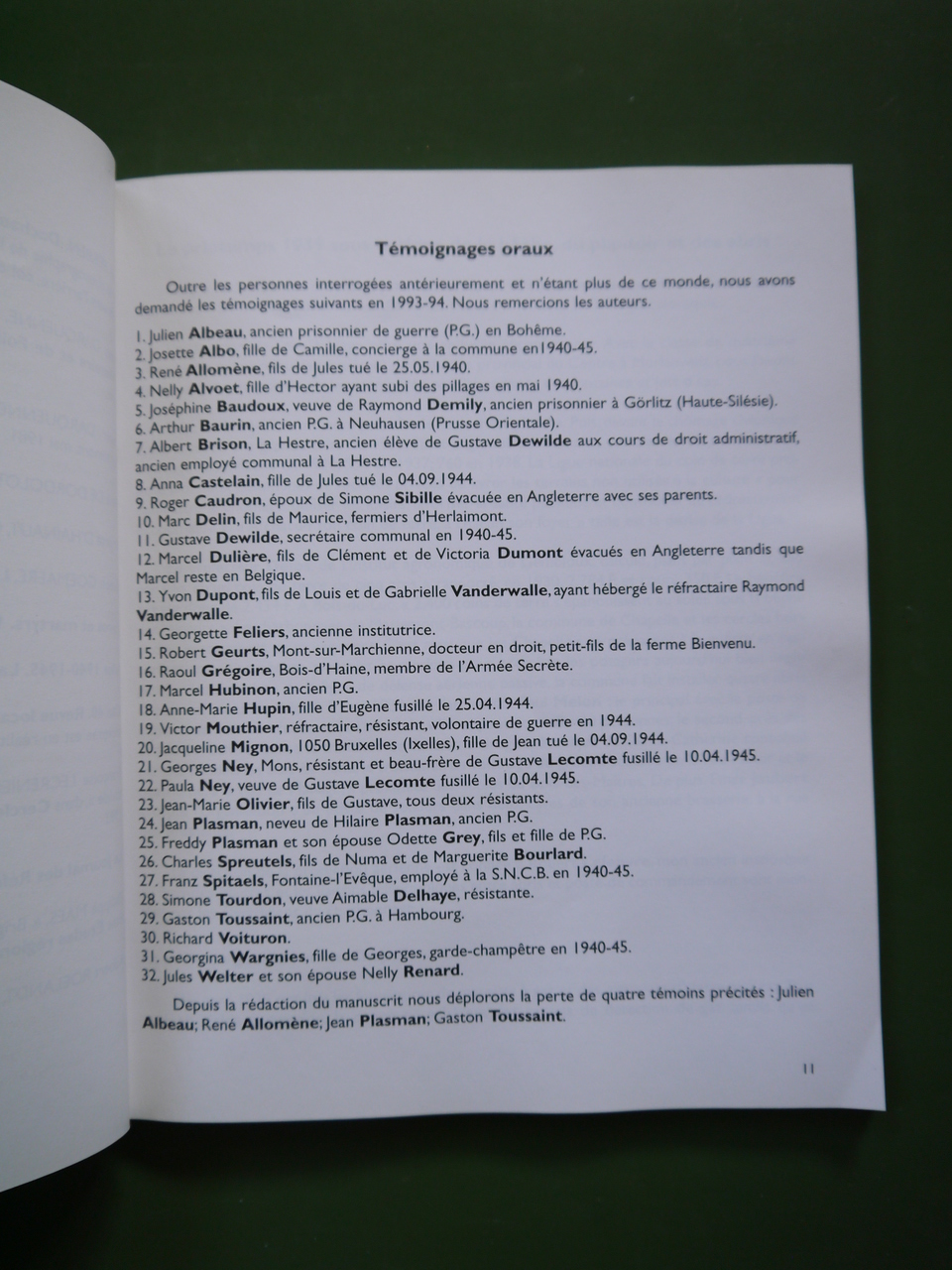 Témoignages oraux

Outre les personnes interrogées antérieurement et n'étant plus de ce monde, nous avons demandé les témoignages suivants en 1993-94. Nous remercions les auteurs.

1. Julien Albeau, ancien prisonnier de guerre (P.G.) en Bohême.
2. Josette Albo, fille de Camille, concierge à la commune en1940-45.
3. René Allomène, fils de Jules tué le 25.05.1940.
4. Nelly Alvoet, fille d'Hector ayant subi des pillages en mai 1940.
5. Joséphine Baudoux, veuve de Raymond Demily, ancien prisonnier à Görlitz (Haute-Silésie).
6. Arthur Baurin, ancien P.G. à Neuhausen (Prusse Orientale).
7. Albert Brison, La Hestre, ancien élève de Gustave Dewilde aux cours de droit administratif, ancien employé communal à La Hestre.
8. Anna Castelain, fille de Jules tué le 04.09.1944.
9. Roger Caudron, époux de Simone Sibille évacuée en Angleterre avec ses parents.
10. Marc Delin, fils de Maurice, fermiers d'Herlaimont.
11. Gustave Dewilde, secrétaire communal en 1940-45.
12. Marcel Dulière, fils de Clément et de Victoria Dumont évacués en Angleterre tandis que Marcel reste en Belgique.
13. Yvon Dupont, fils de Louis et de Gabrielle Vanderwalle, ayant hébergé le réfractaire Raymond Vanderwalle.
14. Georgette Feliers, ancienne institutrice.
15. Robert Geurts, Mont-sur-Marchienne, docteur en droit, petit-fils de la ferme Bienvenu.
16. Raoul Grégoire, Bois-d'Haine, membre de l'Armée Secrète.
17. Marcel Hubinon, ancien P.G.
18. Anne-Marie Hupin, fille d'Eugène fusillé le 25.04.1944.
19. Victor Mouthier, réfractaire, résistant, volontaire de guerre en 1944.
20. Jacqueline Mignon, 1050 Bruxelles (Ixelles), fille de Jean tué le 04.09.1944.
21. Georges Ney, Mons, résistant et beau-frère de Gustave Lecomte fusillé le 10.04.1945.
22. Paula Ney, veuve de Gustave Lecomte fusillé le 10.04.1945.
23. Jean-Marie Olivier, fils de Gustave, tous deux résistants.
24. Jean Plasman, neveu de Hilaire Plasman, ancien P.G.
25. Freddy Plasman et son épouse Odette Grey, fils et fille de P.G.
26. Charles Spreutels, fils de Numa et de Marguerite Bourlard.
27. Franz Spitaels, Fontaine-l'Evêque, employé à la S.N.C.B. en 1940-45.
28. Simone Tourdon, veuve Aimable Delhaye, résistante.
29. Gaston Toussaint, ancien P.G. à Hambourg.
30. Richard Voituron.
31. Georgina Wargnies, fille de Georges, garde-champêtre en 1940-45.
32. Jules Welter et son épouse Nelly Renard.

Depuis la rédaction du manuscrit nous déplorons la perte de quatre témoins précités : Julien Albeau; René Allomène; Jean Plasman; Gaston Toussaint.

11